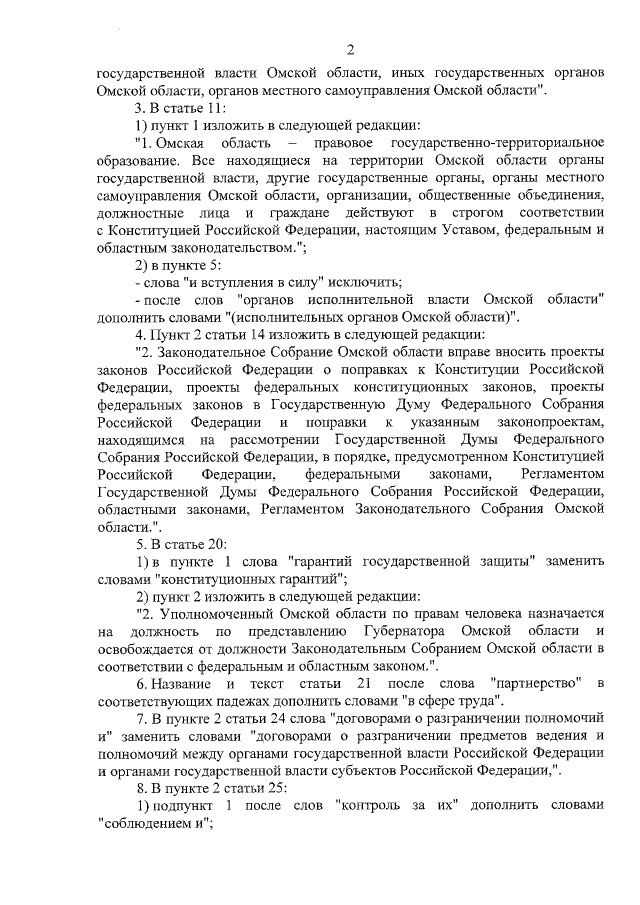 2

государственной власти Омской области, иных государственных органов Омской области, органов местного самоуправления Омской области".

3. В статье 11:

1) пункт 1 изложить в следующей редакции:

"1. Омская область – правовое государственно-территориальное образование. Все находящиеся на территории Омской области органы государственной власти, другие государственные органы, органы местного самоуправления Омской области, организации, общественные объединения, должностные лица и граждане действуют в строгом соответствии с Конституцией Российской Федерации, настоящим Уставом, федеральным и областным законодательством.";

2) в пункте 5:

- слова "и вступления в силу" исключить;

- после слов "органов исполнительной власти Омской области" дополнить словами "(исполнительных органов Омской области)".

4. Пункт 2 статьи 14 изложить в следующей редакции:

"2. Законодательное Собрание Омской области вправе вносить проекты законов Российской Федерации о поправках к Конституции Российской Федерации, проекты федеральных конституционных законов, проекты федеральных законов в Государственную Думу Федерального Собрания Российской Федерации и поправки к указанным законопроектам, находящимся на рассмотрении Государственной Думы Федерального Собрания Российской Федерации, в порядке, предусмотренном Конституцией Российской Федерации, федеральными законами, Регламентом Государственной Думы Федерального Собрания Российской Федерации, областными законами, Регламентом Законодательного Собрания Омской области.".

5. В статье 20:

1) в пункте 1 слова "гарантий государственной защиты" заменить словами "конституционных гарантий";

2) пункт 2 изложить в следующей редакции:

"2. Уполномоченный Омской области по правам человека назначается на должность по представлению Губернатора Омской области и освобождается от должности Законодательным Собранием Омской области в соответствии с федеральным и областным законом.".

6. Название и текст статьи 21 после слова "партнерство" в соответствующих падежах дополнить словами "в сфере труда".

7. В пункте 2 статьи 24 слова "договорами о разграничении полномочий и" заменить словами "договорами о разграничении предметов ведения и полномочий между органами государственной власти Российской Федерации и органами государственной власти субъектов Российской Федерации,".

8. В пункте 2 статьи 25:

1) подпункт 1 после слов "контроль за их" дополнить словами "соблюдением и";